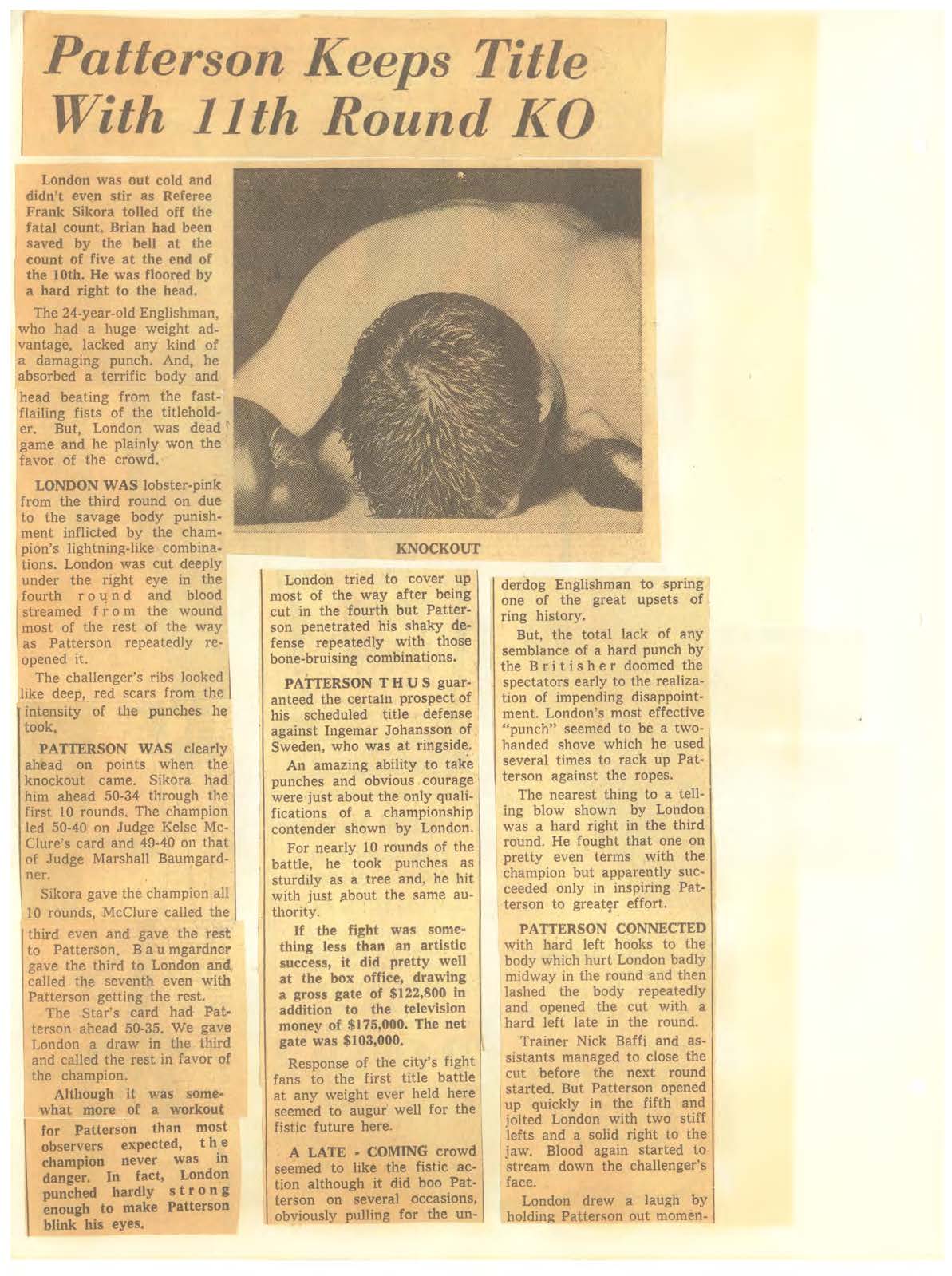 Patterson Keeps Title With 11th Round KO

London was out cold and didn't even stir as Referee Frank Sikora tolled off the fatal count. Brian had been saved by the bell at the count of five at the end of the 10th. He was floored by a hard right to the head.

The 24-year-old Englishman, who had a huge weight advantage, lacked any kind of a damaging punch. And, he absorbed a terrific body and head beating from the fast-flailing fists of the titleholder. But, London was dead game and he plainly won the favor of the crowd.

LONDON WAS lobster-pink from the third round on due to the savage body punishment inflicted by the champion's lightning-like combinations. London was cut deeply under the right eye in the fourth round and blood streamed from the wound most of the rest of the way as Patterson repeatedly reopened it.

The challenger's ribs looked like deep, red scars from the intensity of the punches he took.

PATTERSON WAS clearly ahead on points when the knockout came. Sikora had him ahead 50-34 through the first 10 rounds. The champion led 50-40 on Judge Kelse McClure's card and 49-40 on that of Judge Marshall Baumgardner.

Sikora gave the champion all 10 rounds, McClure called the third even and gave the rest to Patterson. Baumgardner gave the third to London and called the seventh even with Patterson getting the rest.

The Star's card had Patterson ahead 50-35. We gave London a draw in the third and called the rest in favor of the champion.

Although it was somewhat more of a workout for Patterson than most observers expected, the champion never was in danger. In fact, London punched hardly strong enough to make Patterson blink his eyes.

KNOCKOUT

London tried to cover up most of the way after being cut in the fourth but Patterson penetrated his shaky defense repeatedly with those bone-bruising combinations.

PATTERSON THUS guaranteed the certain prospect of his scheduled title defense against Ingemar Johansson of Sweden, who was at ringside.

An amazing ability to take punches and obvious courage were just about the only qualifications of a championship contender shown by London.

For nearly 10 rounds of the battle, he took punches as sturdily as a tree and, he hit with just about the same authority.

If the fight was something less than an artistic success, it did pretty well at the box office, drawing a gross gate of $122,800 in addition to the television money of $175,000. The net gate was $103,000.

Response of the city's fight fans to the first title battle at any weight ever held here seemed to augur well for the fistic future here.

A LATE - COMING crowd seemed to like the fistic action although it did boo Patterson on several occasions, obviously pulling for the underdog Englishman to spring one of the great upsets of ring history.

But, the total lack of any semblance of a hard punch by the Britisher doomed the spectators early to the realization of impending disappointment. London's most effective "punch" seemed to be a two-handed shove which he used several times to rack up Patterson against the ropes.

The nearest thing to a telling blow shown by London was a hard right in the third round. He fought that one on pretty even terms with the champion but apparently succeeded only in inspiring Patterson to greater effort.

PATTERSON CONNECTED with hard left hooks to the body which hurt London badly midway in the round and then lashed the body repeatedly and opened the cut with a hard left late in the round.

Trainer Nick Baffi and assistants managed to close the cut before the next round started. But Patterson opened up quickly in the fifth and jolted London with two stiff lefts and a solid right to the jaw. Blood again started to stream down the challenger's face.

London drew a laugh by holding Patterson out momen-